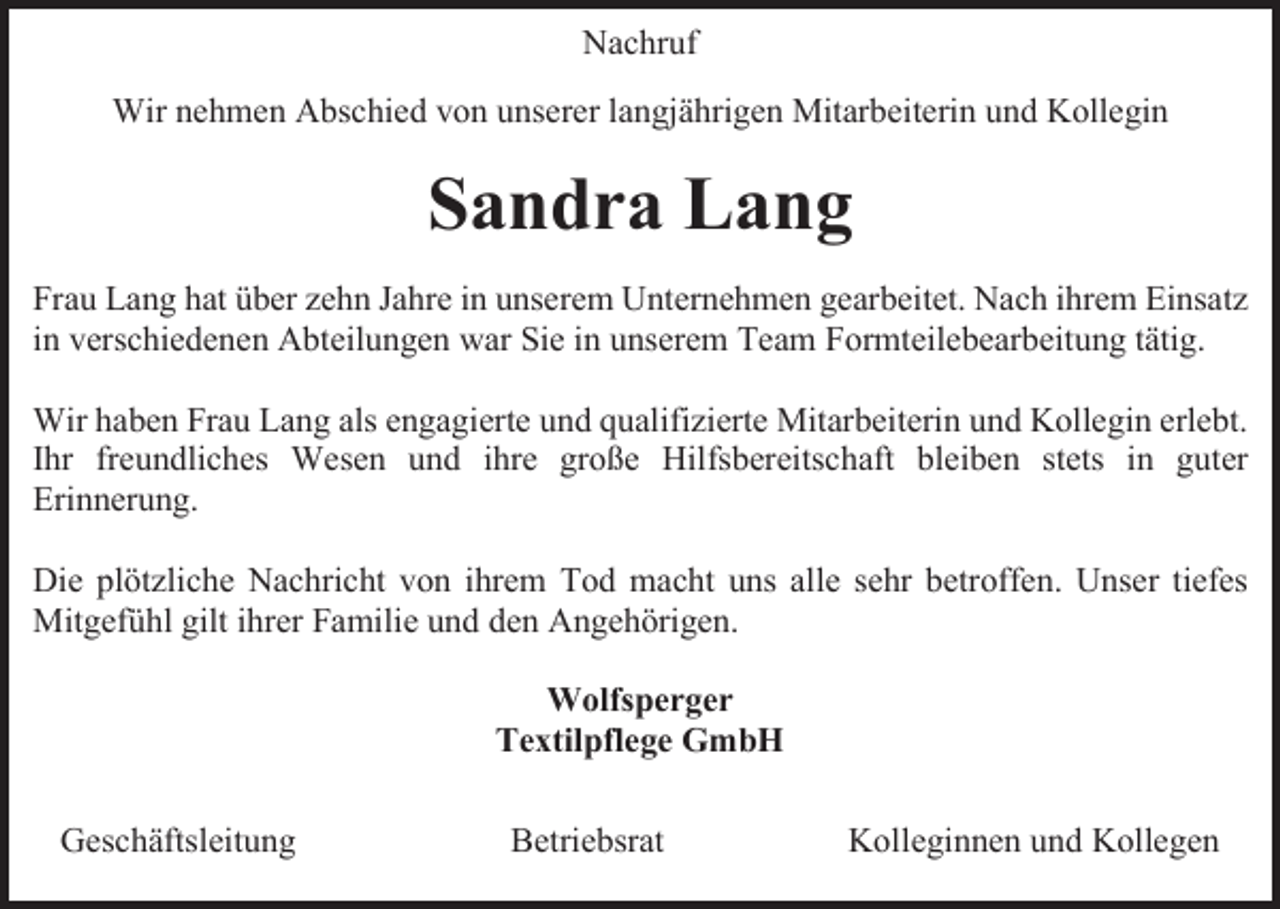 Nachruf

Wir nehmen Abschied von unserer langjährigen Mitarbeiterin und Kollegin

Sandra Lang

Frau Lang hat über zehn Jahre in unserem Unternehmen gearbeitet. Nach ihrem Einsatz in verschiedenen Abteilungen war Sie in unserem Team Formteilebearbeitung tätig.

Wir haben Frau Lang als engagierte und qualifizierte Mitarbeiterin und Kollegin erlebt. Ihr freundliches Wesen und ihre große Hilfsbereitschaft bleiben stets in guter Erinnerung.

Die plötzliche Nachricht von ihrem Tod macht uns alle sehr betroffen. Unser tiefes Mitgefühl gilt ihrer Familie und den Angehörigen.

Wolfsperger
Textilpflege GmbH

Geschäftsleitung

Betriebsrat

Kolleginnen und Kollegen